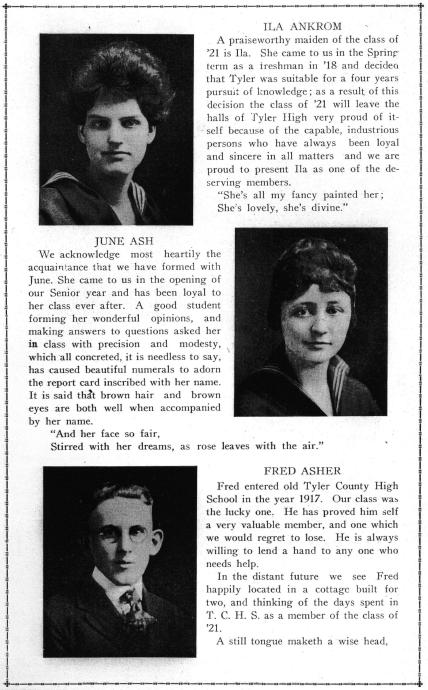 ILA ANKROM

A praiseworthy maiden of the class of '21 is Ila. She came to us in the Spring term as a freshman in '18 and decided that Tyler was suitable for a four years pursuit of knowledge; as a result of this decision the class of '21 will leave the halls of Tyler High very proud of itself because of the capable, industrious persons who have always been loyal and sincere in all matters and we are proud to present Ila as one of the deserving members.

"She's all my fancy painted her;
She's lovely, she's divine."

JUNE ASH

We acknowledge most heartily the acquaintance that we have formed with June. She came to us in the opening of our Senior year and has been loyal to her class ever after. A good student forming her wonderful opinions, and making answers to questions asked her in class with precision and modesty, which all concreted, it is needless to say, has caused beautiful numerals to adorn the report card inscribed with her name. It is said that brown hair and brown eyes are both well when accompanied by her name.

"And her face so fair,
Stirred with her dreams, as rose leaves with the air."

FRED ASHER

Fred entered old Tyler County High School in the year 1917. Our class was the lucky one. He has proved him self a very valuable member, and one which we would regret to lose. He is always willing to lend a hand to any one who needs help.

In the distant future we see Fred happily located in a cottage built for two, and thinking of the days spent in T. C. H. S. as a member of the class of '21.

A still tongue maketh a wise head,